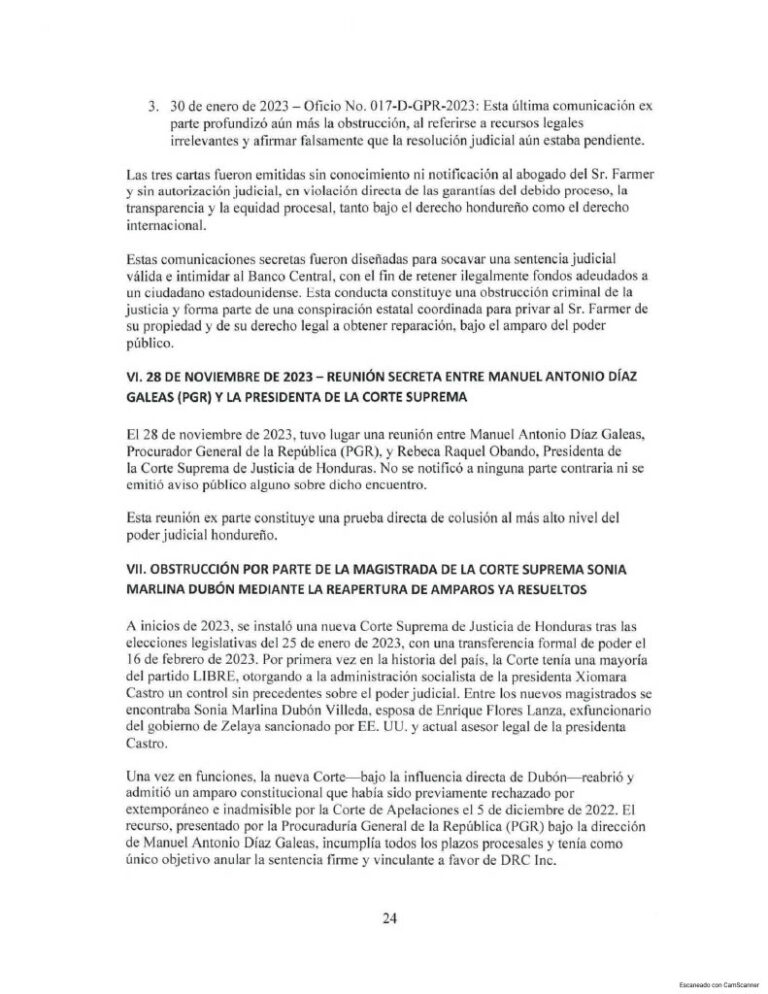 3. 30 de enero de 2023 – Oficio No. 017-D-GPR-2023: Esta última comunicación ex parte profundizó aún más la obstrucción, al referirse a recursos legales irrelevantes y afirmar falsamente que la resolución judicial aún estaba pendiente.

Las tres cartas fueron emitidas sin conocimiento ni notificación al abogado del Sr. Farmer y sin autorización judicial, en violación directa de las garantías del debido proceso, la transparencia y la equidad procesal, tanto bajo el derecho hondureño como el derecho internacional.

Estas comunicaciones secretas fueron diseñadas para socavar una sentencia judicial válida e intimidar al Banco Central, con el fin de retener ilegalmente fondos adeudados a un ciudadano estadounidense. Esta conducta constituye una obstrucción criminal de la justicia y forma parte de una conspiración estatal coordinada para privar al Sr. Farmer de su propiedad y de su derecho legal a obtener reparación, bajo el amparo del poder público.

VI. 28 DE NOVIEMBRE DE 2023 – REUNIÓN SECRETA ENTRE MANUEL ANTONIO DÍAZ GALEAS (PGR) Y LA PRESIDENTA DE LA CORTE SUPREMA

El 28 de noviembre de 2023, tuvo lugar una reunión entre Manuel Antonio Díaz Galeas, Procurador General de la República (PGR), y Rebeca Raquel Obando, Presidenta de la Corte Suprema de Justicia de Honduras. No se notificó a ninguna parte contraria ni se emitió aviso público alguno sobre dicho encuentro.

Esta reunión ex parte constituye una prueba directa de colusión al más alto nivel del poder judicial hondureño.

VII. OBSTRUCCIÓN POR PARTE DE LA MAGISTRADA DE LA CORTE SUPREMA SONIA MARLINA DUBÓN MEDIANTE LA REAPERTURA DE AMPAROS YA RESUELTOS

A inicios de 2023, se instaló una nueva Corte Suprema de Justicia de Honduras tras las elecciones legislativas del 25 de enero de 2023, con una transferencia formal de poder el 16 de febrero de 2023. Por primera vez en la historia del país, la Corte tenía una mayoría del partido LIBRE, otorgando a la administración socialista de la presidenta Xiomara Castro un control sin precedentes sobre el poder judicial. Entre los nuevos magistrados se encontraba Sonia Marlina Dubón Villeda, esposa de Enrique Flores Lanza, exfuncionario del gobierno de Zelaya sancionado por EE. UU. y actual asesor legal de la presidenta Castro.

Una vez en funciones, la nueva Corte—bajo la influencia directa de Dubón—reabrió y admitió un amparo constitucional que había sido previamente rechazado por extemporáneo e inadmisible por la Corte de Apelaciones el 5 de diciembre de 2022. El recurso, presentado por la Procuraduría General de la República (PGR) bajo la dirección de Manuel Antonio Díaz Galeas, incumplía todos los plazos procesales y tenía como único objetivo anular la sentencia firme y vinculante a favor de DRC Inc.

24

Escaneado con CamScanner